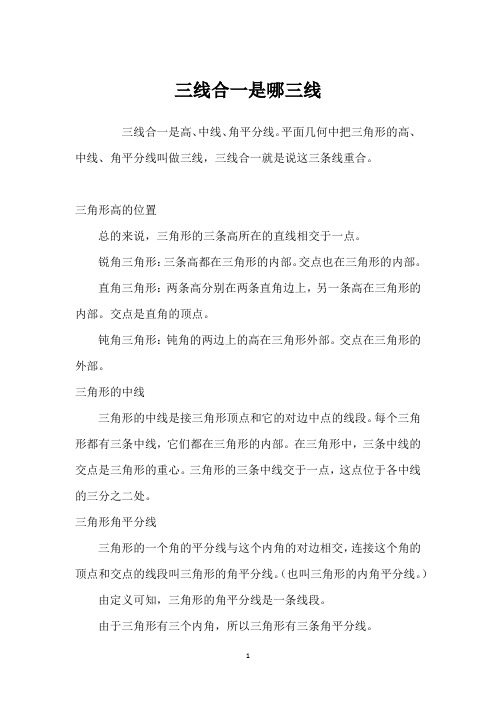 三线合一是哪三线

三线合一是高、中线、角平分线。平面几何中把三角形的高、中线、角平分线叫做三线，三线合一就是说这三条线重合。

三角形高的位置

总的来说，三角形的三条高所在的直线相交于一点。

锐角三角形：三条高都在三角形的内部。交点也在三角形的内部。

直角三角形：两条高分别在两条直角边上，另一条高在三角形的内部。交点是直角的顶点。

钝角三角形：钝角的两边上的高在三角形外部。交点在三角形的外部。

三角形的中线

三角形的中线是接三角形顶点和它的对边中点的线段。每个三角形都有三条中线，它们都在三角形的内部。在三角形中，三条中线的交点是三角形的重心。三角形的三条中线交于一点，这点位于各中线的三分之二处。

三角形角平分线

三角形的一个角的平分线与这个内角的对边相交，连接这个角的顶点和交点的线段叫三角形的角平分线。（也叫三角形的内角平分线。）

由定义可知，三角形的角平分线是一条线段。

由于三角形有三个内角，所以三角形有三条角平分线。

1